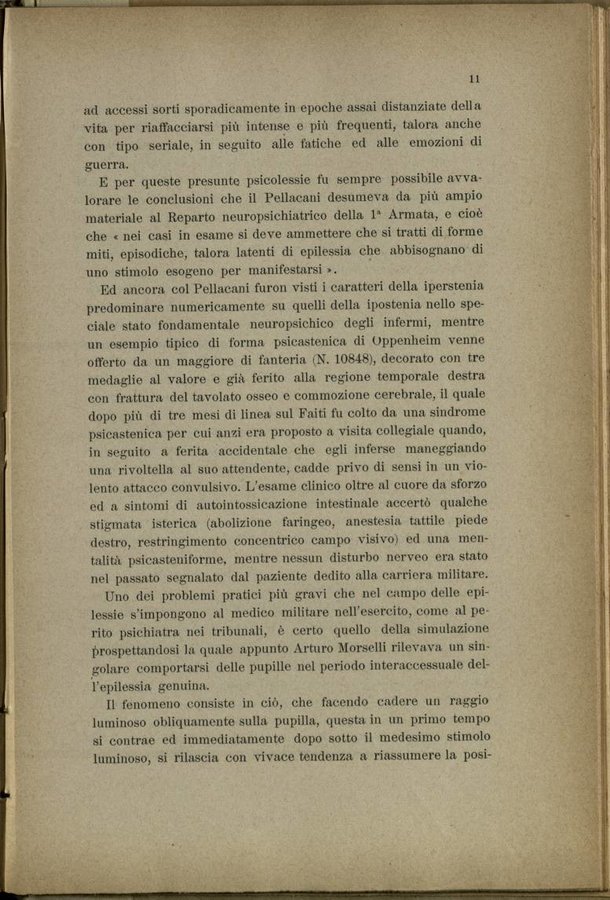 11

ad accessi sorti sporadicamente in epoche assai distanziate della vita per riaffacciarsi più intense e più frequenti, talora anche con tipo seriale, in seguito alle fatiche ed alle emozioni di guerra.

E per queste presunte psicolessie fu sempre possibile avvalorare le conclusioni che il Pellacani desumeva da più ampio materiale al Reparto neuropsichiatrico della 1ª Armata, e cioè che « nei casi in esame si deve ammettere che si tratti di forme miti, episodiche, talora latenti di epilessia che abbisognano di uno stimolo esogeno per manifestarsi ».

Ed ancora col Pellacani furon visti i caratteri della iperstenia predominare numericamente su quelli della ipostenia nello speciale stato fondamentale neuropsichico degli infermi, mentre un esempio tipico di forma psicastenica di Oppenheim venne offerto da un maggiore di fanteria (N. 10848), decorato con tre medaglie al valore e già ferito alla regione temporale destra con frattura del tavolato osseo e commozione cerebrale, il quale dopo più di tre mesi di linea sul Faiti fu colto da una sindrome psicastenica per cui anzi era proposto a visita collegiale quando, in seguito a ferita accidentale che egli inferse maneggiando una rivoltella al suo attendente, cadde privo di sensi in un violento attacco convulsivo. L'esame clinico oltre al cuore da sforzo ed a sintomi di autointossicazione intestinale accertò qualche stigmata isterica (abolizione faringeo, anestesia tattile piede destro, restringimento concentrico campo visivo) ed una mentalità psicasteniforme, mentre nessun disturbo nerveo era stato nel passato segnalato dal paziente dedito alla carriera militare.

Uno dei problemi pratici più gravi che nel campo delle epilessie s'impongono al medico militare nell'esercito, come al perito psichiatra nei tribunali, è certo quello della simulazione prospettandosi la quale appunto Arturo Morselli rilevava un singolare comportarsi delle pupille nel periodo interaccessuale dell'epilessia genuina.

Il fenomeno consiste in ciò, che facendo cadere un raggio luminoso obliquamente sulla pupilla, questa in un primo tempo si contrae ed immediatamente dopo sotto il medesimo stimolo luminoso, si rilascia con vivace tendenza a riassumere la posi-